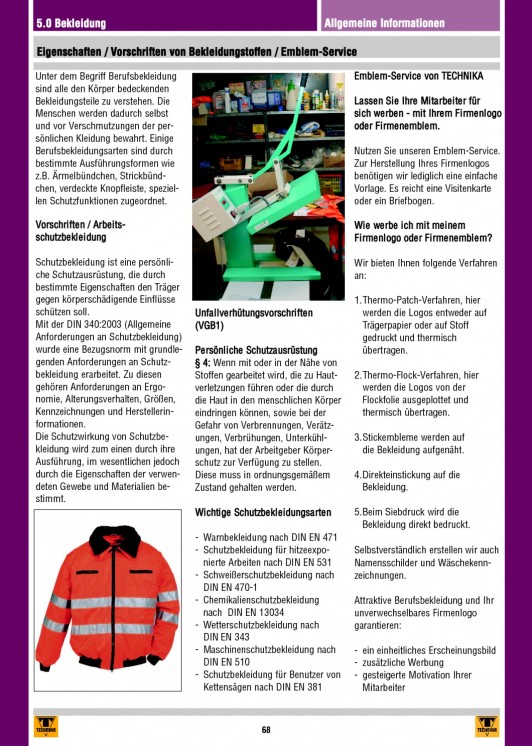 5.0 Bekleidung

Allgemeine Informationen

Eigenschaften / Vorschriften von Bekleidungsstoffen / Emblem-Service

Unter dem Begriff Berufsbekleidung sind alle den Körper bedeckenden Bekleidungsteile zu verstehen. Die Menschen werden dadurch selbst und vor Verschmutzungen der persönlichen Kleidung bewahrt. Einige Berufsbekleidungsarten sind durch bestimmte Ausführungsformen wie z.B. Ärmelbündchen, Strickbündchen, verdeckte Knopfleiste, speziellen Schutzfunktionen zugeordnet.

Vorschriften / Arbeitsschutzbekleidung

Schutzbekleidung ist eine persönliche Schutzausrüstung, die durch bestimmte Eigenschaften den Träger gegen körperschädigende Einflüsse schützen soll.
Mit der DIN 340:2003 (Allgemeine Anforderungen an Schutzbekleidung) wurde eine Bezugsnorm mit grundlegenden Anforderungen an Schutzbekleidung erarbeitet. Zu diesen gehören Anforderungen an Ergonomie, Alterungsverhalten, Größen, Kennzeichnungen und Herstellerinformationen.
Die Schutzwirkung von Schutzbekleidung wird zum einen durch ihre Ausführung, im wesentlichen jedoch durch die Eigenschaften der verwendeten Gewebe und Materialien bestimmt.

Unfallverhütungsvorschriften (VGB1)

Persönliche Schutzausrüstung
§ 4: Wenn mit oder in der Nähe von Stoffen gearbeitet wird, die zu Hautverletzungen führen oder die durch die Haut in den menschlichen Körper eindringen können, sowie bei der Gefahr von Verbrennungen, Verätzungen, Verbrühungen, Unterkühlungen, hat der Arbeitgeber Körperschutz zur Verfügung zu stellen. Diese muss in ordnungsgemäßem Zustand gehalten werden.

Wichtige Schutzbekleidungsarten

- Warnbekleidung nach DIN EN 471
- Schutzbekleidung für hitzeexponierte Arbeiten nach DIN EN 531
- Schweißerschutzbekleidung nach DIN EN 470-1
- Chemikalienschutzbekleidung nach DIN EN 13034
- Wetterschutzbekleidung nach DIN EN 343
- Maschinenschutzbekleidung nach DIN EN 510
- Schutzbekleidung für Benutzer von Kettensägen nach DIN EN 381

Emblem-Service von TECHNIKA

Lassen Sie Ihre Mitarbeiter für sich werben - mit Ihrem Firmenlogo oder Firmenemblem.

Nutzen Sie unseren Emblem-Service. Zur Herstellung Ihres Firmenlogos benötigen wir lediglich eine einfache Vorlage. Es reicht eine Visitenkarte oder ein Briefbogen.

Wie werbe ich mit meinem Firmenlogo oder Firmenemblem?

Wir bieten Ihnen folgende Verfahren an:

1. Thermo-Patch-Verfahren, hier werden die Logos entweder auf Trägerpapier oder auf Stoff gedruckt und thermisch übertragen.

2. Thermo-Flock-Verfahren, hier werden die Logos von der Flockfolie ausgeplottet und thermisch übertragen.

3. Stickembleme werden auf die Bekleidung aufgenäht.

4. Direkteinstickung auf die Bekleidung.

5. Beim Siebdruck wird die Bekleidung direkt bedruckt.

Selbstverständlich erstellen wir auch Namensschilder und Wäschekennzeichnungen.

Attraktive Berufsbekleidung und Ihr unverwechselbares Firmenlogo garantieren:

- ein einheitliches Erscheinungsbild
- zusätzliche Werbung
- gesteigerte Motivation Ihrer Mitarbeiter

TECHNIKA

68

TECHNIKA